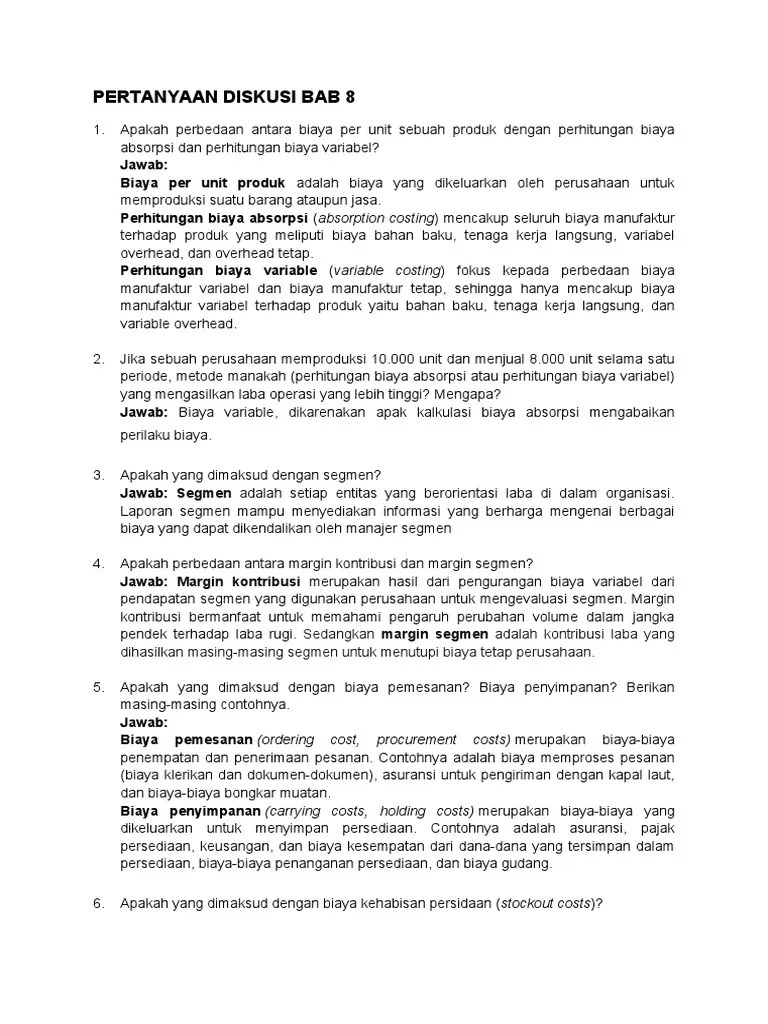 PERTANYAAN DISKUSI BAB 8

1. Apakah perbedaan antara biaya per unit sebuah produk dengan perhitungan biaya absorpsi dan perhitungan biaya variabel?
Jawab:
Biaya per unit produk adalah biaya yang dikeluarkan oleh perusahaan untuk memproduksi suatu barang ataupun jasa.
Perhitungan biaya absorpsi (absorption costing) mencakup seluruh biaya manufaktur terhadap produk yang meliputi biaya bahan baku, tenaga kerja langsung, variabel overhead, dan overhead tetap.
Perhitungan biaya variable (variable costing) fokus kepada perbedaan biaya manufaktur variabel dan biaya manufaktur tetap, sehingga hanya mencakup biaya manufaktur variabel terhadap produk yaitu bahan baku, tenaga kerja langsung, dan variable overhead.

2. Jika sebuah perusahaan memproduksi 10.000 unit dan menjual 8.000 unit selama satu periode, metode manakah (perhitungan biaya absorpsi atau perhitungan biaya variabel) yang mengasilkan laba operasi yang lebih tinggi? Mengapa?
Jawab: Biaya variable, dikarenakan apak kalkulasi biaya absorpsi mengabaikan perilaku biaya.

3. Apakah yang dimaksud dengan segmen?
Jawab: Segmen adalah setiap entitas yang berorientasi laba di dalam organisasi. Laporan segmen mampu menyediakan informasi yang berharga mengenai berbagai biaya yang dapat dikendalikan oleh manajer segmen

4. Apakah perbedaan antara margin kontribusi dan margin segmen?
Jawab: Margin kontribusi merupakan hasil dari pengurangan biaya variabel dari pendapatan segmen yang digunakan perusahaan untuk mengevaluasi segmen. Margin kontribusi bermanfaat untuk memahami pengaruh perubahan volume dalam jangka pendek terhadap laba rugi. Sedangkan margin segmen adalah kontribusi laba yang dihasilkan masing-masing segmen untuk menutupi biaya tetap perusahaan.

5. Apakah yang dimaksud dengan biaya pemesanan? Biaya penyimpanan? Berikan masing-masing contohnya.
Jawab:
Biaya pemesanan (ordering cost, procurement costs) merupakan biaya-biaya penempatan dan penerimaan pesanan. Contohnya adalah biaya memproses pesanan (biaya klerikan dan dokumen-dokumen), asuransi untuk pengiriman dengan kapal laut, dan biaya-biaya bongkar muatan.
Biaya penyimpanan (carrying costs, holding costs) merupakan biaya-biaya yang dikeluarkan untuk menyimpan persediaan. Contohnya adalah asuransi, pajak persediaan, keusangan, dan biaya kesempatan dari dana-dana yang tersimpan dalam persediaan, biaya-biaya penanganan persediaan, dan biaya gudang.

6. Apakah yang dimaksud dengan biaya kehabisan persidaan (stockout costs)?